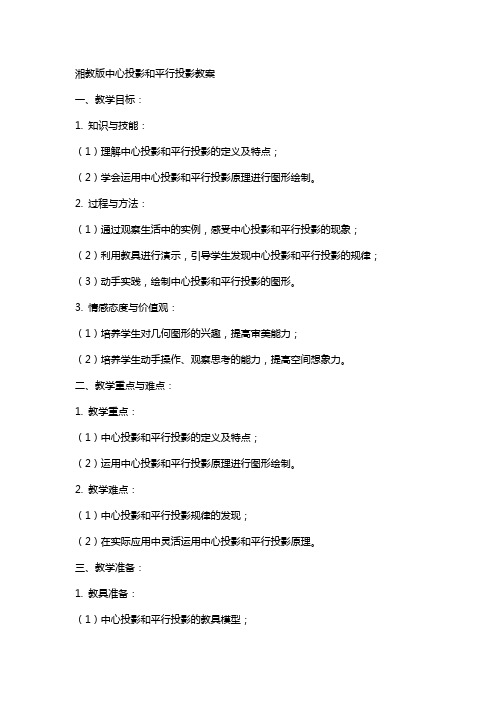 湘教版中心投影和平行投影教案

一、教学目标：

1. 知识与技能：

（1）理解中心投影和平行投影的定义及特点；

（2）学会运用中心投影和平行投影原理进行图形绘制。

2. 过程与方法：

（1）通过观察生活中的实例，感受中心投影和平行投影的现象；

（2）利用教具进行演示，引导学生发现中心投影和平行投影的规律；

（3）动手实践，绘制中心投影和平行投影的图形。

3. 情感态度与价值观：

（1）培养学生对几何图形的兴趣，提高审美能力；

（2）培养学生动手操作、观察思考的能力，提高空间想象力。

二、教学重点与难点：

1. 教学重点：

（1）中心投影和平行投影的定义及特点；

（2）运用中心投影和平行投影原理进行图形绘制。

2. 教学难点：

（1）中心投影和平行投影规律的发现；

（2）在实际应用中灵活运用中心投影和平行投影原理。

三、教学准备：

1. 教具准备：

（1）中心投影和平行投影的教具模型；